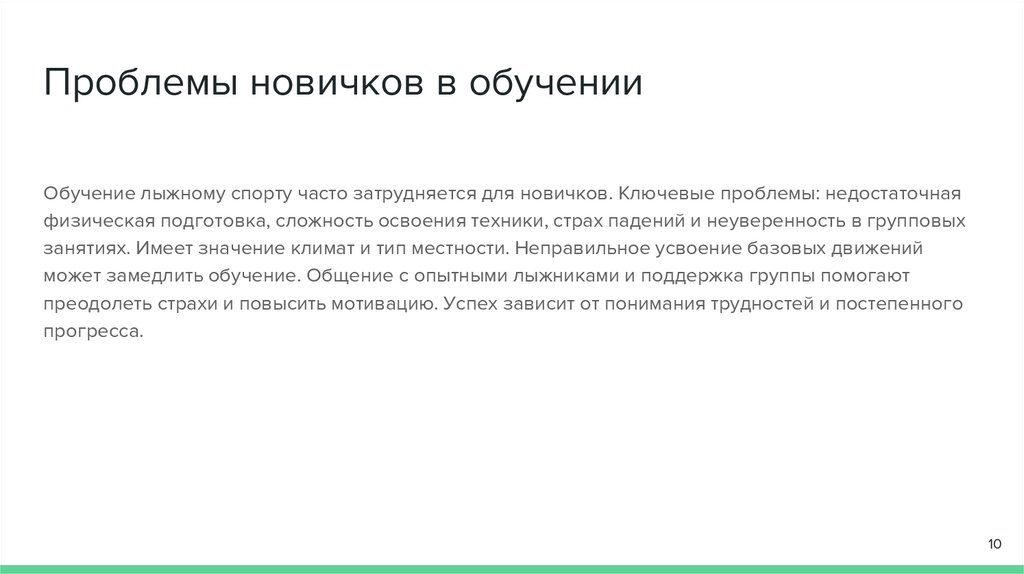 Проблемы новичков в обучении

Обучение лыжному спорту часто затрудняется для новичков. Ключевые проблемы: недостаточная физическая подготовка, сложность освоения техники, страх падений и неуверенность в групповых занятиях. Имеет значение климат и тип местности. Неправильное усвоение базовых движений может замедлить обучение. Общение с опытными лыжниками и поддержка группы помогают преодолеть страхи и повысить мотивацию. Успех зависит от понимания трудностей и постепенного прогресса.

10